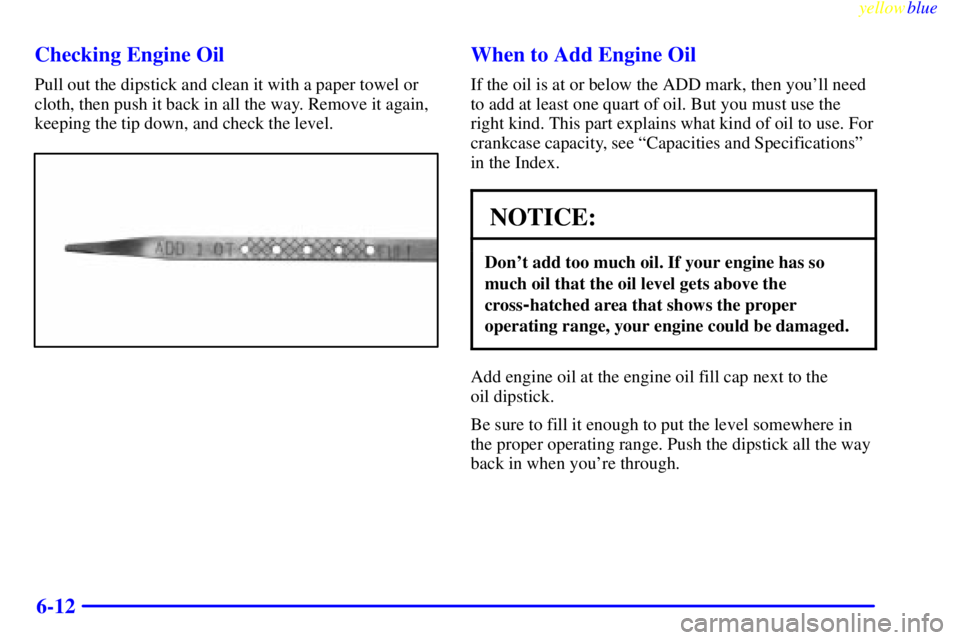 yellowblue

Checking Engine Oil

Pull out the dipstick and clean it with a paper towel or cloth, then push it back in all the way. Remove it again, keeping the tip down, and check the level.

ADD 1 QT FULL

When to Add Engine Oil

If the oil is at or below the ADD mark, then you'll need to add at least one quart of oil. But you must use the right kind. This part explains what kind of oil to use. For crankcase capacity, see "Capacities and Specifications" in the Index.

NOTICE:

Don't add too much oil. If your engine has so much oil that the oil level gets above the cross-hatched area that shows the proper operating range, your engine could be damaged.

Add engine oil at the engine oil fill cap next to the oil dipstick.

Be sure to fill it enough to put the level somewhere in the proper operating range. Push the dipstick all the way back in when you're through.

6-12

carmanualsonline.info